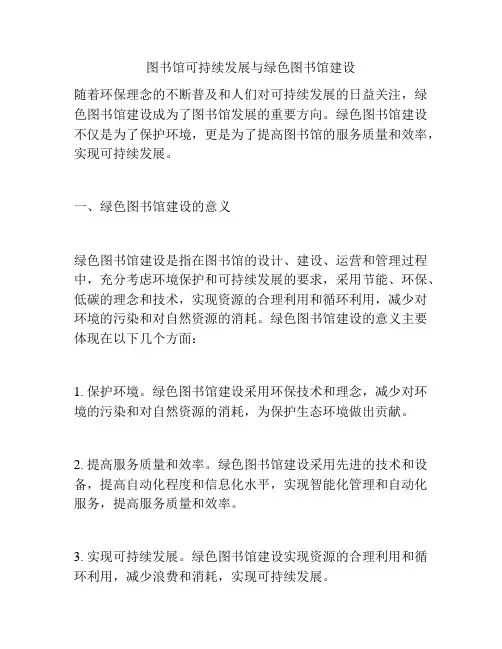 图书馆可持续发展与绿色图书馆建设

随着环保理念的不断普及和人们对可持续发展的日益关注，绿色图书馆建设成为了图书馆发展的重要方向。绿色图书馆建设不仅是为了保护环境，更是为了提高图书馆的服务质量和效率，实现可持续发展。

一、绿色图书馆建设的意义

绿色图书馆建设是指在图书馆的设计、建设、运营和管理过程中，充分考虑环境保护和可持续发展的要求，采用节能、环保、低碳的理念和技术，实现资源的合理利用和循环利用，减少对环境的污染和对自然资源的消耗。绿色图书馆建设的意义主要体现在以下几个方面：

1. 保护环境。绿色图书馆建设采用环保技术和理念，减少对环境的污染和对自然资源的消耗，为保护生态环境做出贡献。

2. 提高服务质量和效率。绿色图书馆建设采用先进的技术和设备，提高自动化程度和信息化水平，实现智能化管理和自动化服务，提高服务质量和效率。

3. 实现可持续发展。绿色图书馆建设实现资源的合理利用和循环利用，减少浪费和消耗，实现可持续发展。